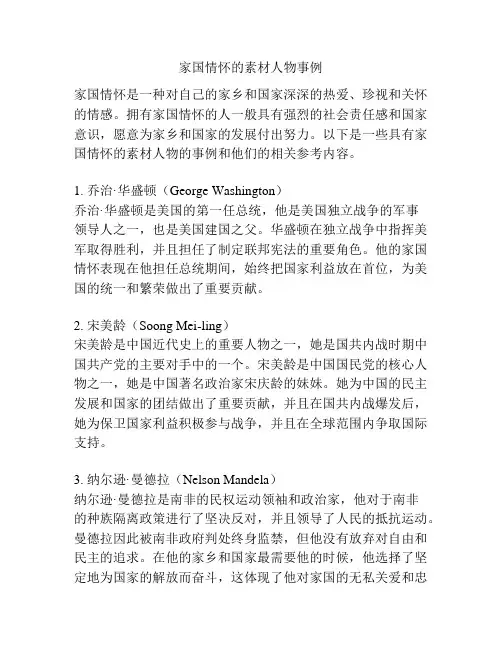 家国情怀的素材人物事例

家国情怀是一种对自己的家乡和国家深深的热爱、珍视和关怀的情感。拥有家国情怀的人一般具有强烈的社会责任感和国家意识，愿意为家乡和国家的发展付出努力。以下是一些具有家国情怀的素材人物的事例和他们的相关参考内容。

1. 乔治·华盛顿（George Washington）
乔治·华盛顿是美国的第一任总统，他是美国独立战争的军事领导人之一，也是美国建国之父。华盛顿在独立战争中指挥美军取得胜利，并且担任了制定联邦宪法的重要角色。他的家国情怀表现在他担任总统期间，始终把国家利益放在首位，为美国的统一和繁荣做出了重要贡献。

2. 宋美龄（Soong Mei-ling）
宋美龄是中国近代史上的重要人物之一，她是国共内战时期中国共产党的主要对手中的一个。宋美龄是中国国民党的核心人物之一，她是中国著名政治家宋庆龄的妹妹。她为中国的民主发展和国家的团结做出了重要贡献，并且在国共内战爆发后，她为保卫国家利益积极参与战争，并且在全球范围内争取国际支持。

3. 纳尔逊·曼德拉（Nelson Mandela）
纳尔逊·曼德拉是南非的民权运动领袖和政治家，他对于南非的种族隔离政策进行了坚决反对，并且领导了人民的抵抗运动。曼德拉因此被南非政府判处终身监禁，但他没有放弃对自由和民主的追求。在他的家乡和国家最需要他的时候，他选择了坚定地为国家的解放而奋斗，这体现了他对家国的无私关爱和忠